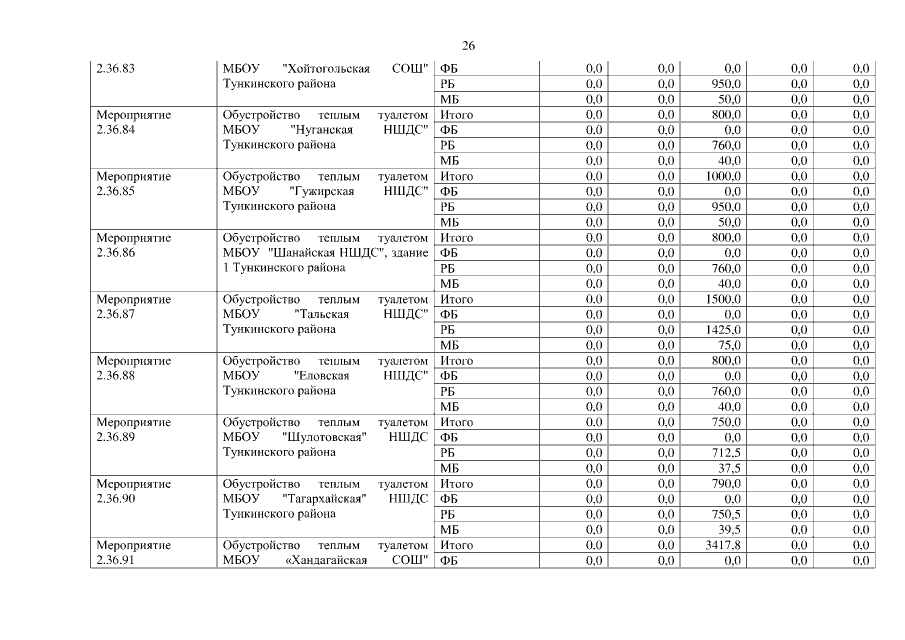 26

| | | | | | | | |
|---|---|---|---|---|---|---|---|
| 2.36.83 | МБОУ "Хойтогольская СОШ" Тункинского района | ФБ | 0,0 | 0,0 | 0,0 | 0,0 | 0,0 |
| | | РБ | 0,0 | 0,0 | 950,0 | 0,0 | 0,0 |
| | | МБ | 0,0 | 0,0 | 50,0 | 0,0 | 0,0 |
| Мероприятие 2.36.84 | Обустройство теплым туалетом МБОУ "Нуганская НШДС" Тункинского района | Итого | 0,0 | 0,0 | 800,0 | 0,0 | 0,0 |
| | | ФБ | 0,0 | 0,0 | 0,0 | 0,0 | 0,0 |
| | | РБ | 0,0 | 0,0 | 760,0 | 0,0 | 0,0 |
| | | МБ | 0,0 | 0,0 | 40,0 | 0,0 | 0,0 |
| Мероприятие 2.36.85 | Обустройство теплым туалетом МБОУ "Гужирская НШДС" Тункинского района | Итого | 0,0 | 0,0 | 1000,0 | 0,0 | 0,0 |
| | | ФБ | 0,0 | 0,0 | 0,0 | 0,0 | 0,0 |
| | | РБ | 0,0 | 0,0 | 950,0 | 0,0 | 0,0 |
| | | МБ | 0,0 | 0,0 | 50,0 | 0,0 | 0,0 |
| Мероприятие 2.36.86 | Обустройство теплым туалетом МБОУ "Шанайская НШДС", здание 1 Тункинского района | Итого | 0,0 | 0,0 | 800,0 | 0,0 | 0,0 |
| | | ФБ | 0,0 | 0,0 | 0,0 | 0,0 | 0,0 |
| | | РБ | 0,0 | 0,0 | 760,0 | 0,0 | 0,0 |
| | | МБ | 0,0 | 0,0 | 40,0 | 0,0 | 0,0 |
| Мероприятие 2.36.87 | Обустройство теплым туалетом МБОУ "Тальская НШДС" Тункинского района | Итого | 0,0 | 0,0 | 1500,0 | 0,0 | 0,0 |
| | | ФБ | 0,0 | 0,0 | 0,0 | 0,0 | 0,0 |
| | | РБ | 0,0 | 0,0 | 1425,0 | 0,0 | 0,0 |
| | | МБ | 0,0 | 0,0 | 75,0 | 0,0 | 0,0 |
| Мероприятие 2.36.88 | Обустройство теплым туалетом МБОУ "Еловская НШДС" Тункинского района | Итого | 0,0 | 0,0 | 800,0 | 0,0 | 0,0 |
| | | ФБ | 0,0 | 0,0 | 0,0 | 0,0 | 0,0 |
| | | РБ | 0,0 | 0,0 | 760,0 | 0,0 | 0,0 |
| | | МБ | 0,0 | 0,0 | 40,0 | 0,0 | 0,0 |
| Мероприятие 2.36.89 | Обустройство теплым туалетом МБОУ "Шулотовская" НШДС Тункинского района | Итого | 0,0 | 0,0 | 750,0 | 0,0 | 0,0 |
| | | ФБ | 0,0 | 0,0 | 0,0 | 0,0 | 0,0 |
| | | РБ | 0,0 | 0,0 | 712,5 | 0,0 | 0,0 |
| | | МБ | 0,0 | 0,0 | 37,5 | 0,0 | 0,0 |
| Мероприятие 2.36.90 | Обустройство теплым туалетом МБОУ "Тагархайская" НШДС Тункинского района | Итого | 0,0 | 0,0 | 790,0 | 0,0 | 0,0 |
| | | ФБ | 0,0 | 0,0 | 0,0 | 0,0 | 0,0 |
| | | РБ | 0,0 | 0,0 | 750,5 | 0,0 | 0,0 |
| | | МБ | 0,0 | 0,0 | 39,5 | 0,0 | 0,0 |
| Мероприятие 2.36.91 | Обустройство теплым туалетом МБОУ «Хандагайская СОШ" | Итого | 0,0 | 0,0 | 3417,8 | 0,0 | 0,0 |
| | | ФБ | 0,0 | 0,0 | 0,0 | 0,0 | 0,0 |